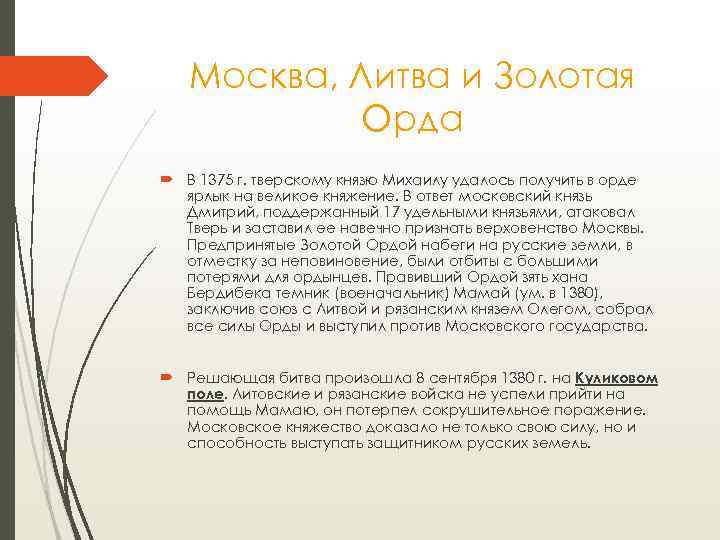 Москва, Литва и Золотая Орда

В 1375 г. тверскому князю Михаилу удалось получить в орде ярлык на великое княжение. В ответ московский князь Дмитрий, поддержанный 17 удельными князьями, атаковал Тверь и заставил ее навечно признать верховенство Москвы. Предпринятые Золотой Ордой набеги на русские земли, в отместку за неповиновение, были отбиты с большими потерями для ордынцев. Правивший Ордой зять хана Бердибека темник (военачальник) Мамай (ум. в 1380), заключив союз с Литвой и рязанским князем Олегом, собрал все силы Орды и выступил против Московского государства.

Решающая битва произошла 8 сентября 1380 г. на Куликовом поле. Литовские и рязанские войска не успели прийти на помощь Мамаю, он потерпел сокрушительное поражение. Московское княжество доказало не только свою силу, но и способность выступать защитником русских земель.